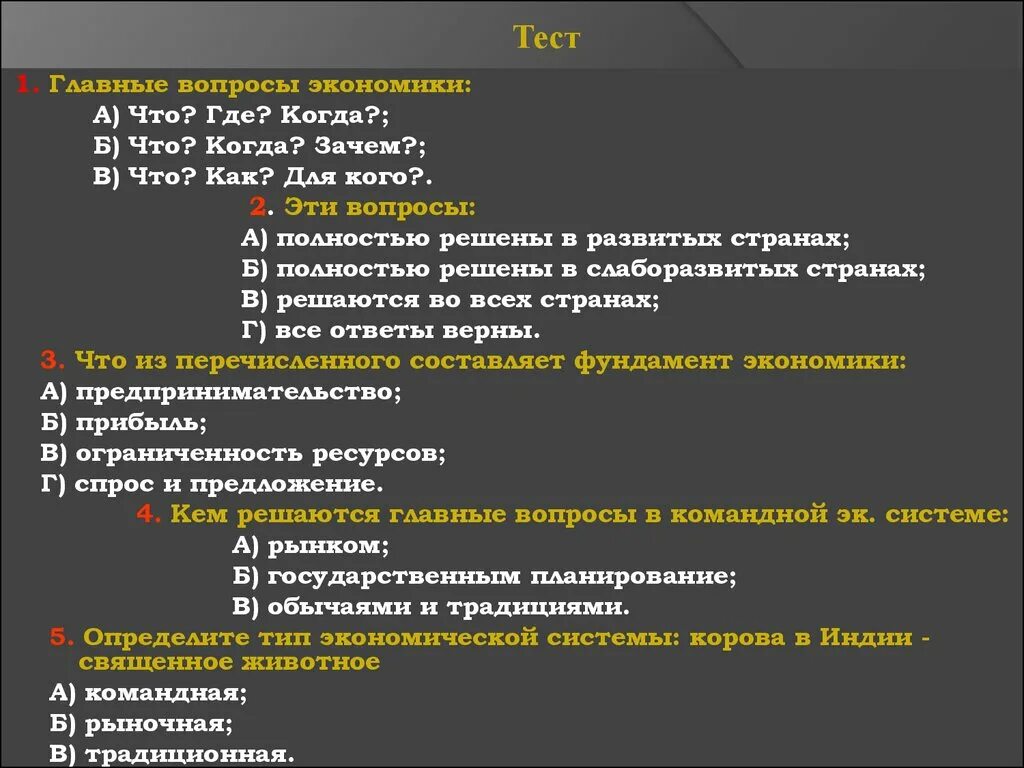 Тест

1. Главные вопросы экономики:
А) Что? Где? Когда?;
Б) Что? Когда? Зачем?;
В) Что? Как? Для кого?.

2. Эти вопросы:
А) полностью решены в развитых странах;
Б) полностью решены в слаборазвитых странах;
В) решаются во всех странах;
Г) все ответы верны.

3. Что из перечисленного составляет фундамент экономики:
А) предпринимательство;
Б) прибыль;
В) ограниченность ресурсов;
Г) спрос и предложение.

4. Кем решаются главные вопросы в командной эк. системе:
А) рынком;
Б) государственным планирование;
В) обычаями и традициями.

5. Определите тип экономической системы: корова в Индии - священное животное
А) командная;
Б) рыночная;
В) традиционная.